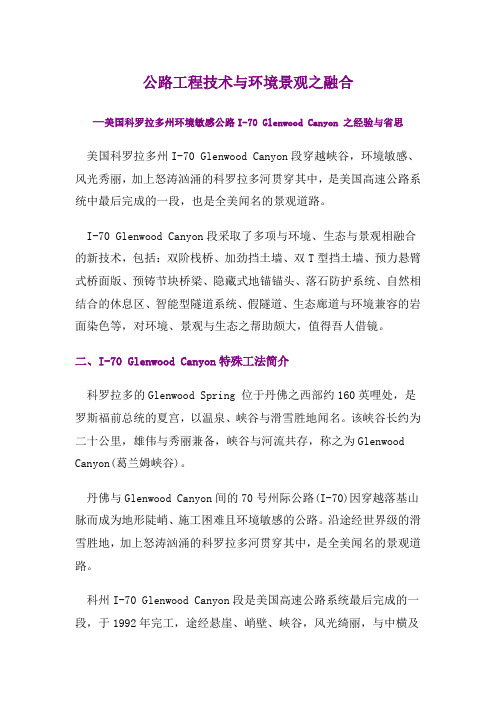 公路工程技术与环境景观之融合

—美国科罗拉多州环境敏感公路 I-70 Glenwood Canyon 之经验与省思

美国科罗拉多州 I-70 Glenwood Canyon 段穿越峡谷，环境敏感、风光秀丽，加上怒涛汹涌的科罗拉多河贯穿其中，是美国高速公路系统中最后完成的一段，也是全美闻名的景观道路。

I-70 Glenwood Canyon 段采取了多项与环境、生态与景观相融合的新技术，包括：双阶栈桥、加劲挡土墙、双 T 型挡土墙、预力悬臂式桥面版、预铸节块桥梁、隐藏式地锚锚头、落石防护系统、自然相结合的休息区、智能型隧道系统、假隧道、生态廊道与环境兼容的岩面染色等，对环境、景观与生态之帮助颇大，值得吾人借镜。

二、I-70 Glenwood Canyon 特殊工法简介

科罗拉多的 Glenwood Spring 位于丹佛之西部约 160 英哩处，是罗斯福前总统的夏宫，以温泉、峡谷与滑雪胜地闻名。该峡谷长约为二十公里，雄伟与秀丽兼备，峡谷与河流共存，称之为 Glenwood Canyon(葛兰姆峡谷)。

丹佛与 Glenwood Canyon 间的 70 号州际公路(I-70)因穿越落基山脉而成为地形陡峭、施工困难且环境敏感的公路。沿途经世界级的滑雪胜地，加上怒涛汹涌的科罗拉多河贯穿其中，是全美闻名的景观道路。

科州 I-70 Glenwood Canyon 段是美国高速公路系统最后完成的一段，于 1992 年完工，途经悬崖、峭壁、峡谷，风光绮丽，与中横及